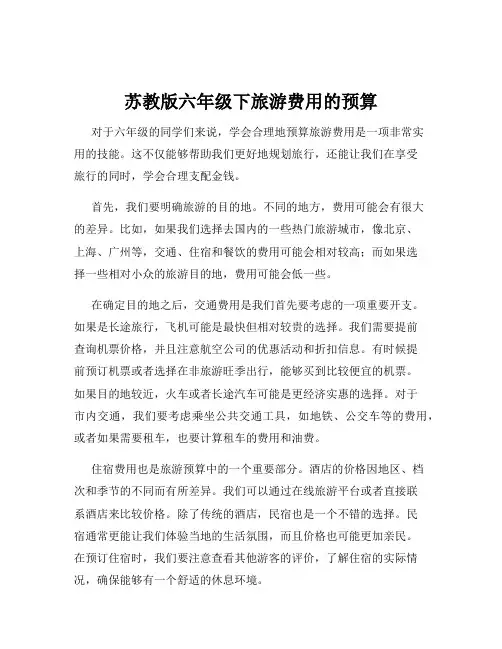 苏教版六年级下旅游费用的预算

对于六年级的同学们来说，学会合理地预算旅游费用是一项非常实用的技能。这不仅能够帮助我们更好地规划旅行，还能让我们在享受旅行的同时，学会合理支配金钱。

首先，我们要明确旅游的目的地。不同的地方，费用可能会有很大的差异。比如，如果我们选择去国内的一些热门旅游城市，像北京、上海、广州等，交通、住宿和餐饮的费用可能会相对较高；而如果选择一些相对小众的旅游目的地，费用可能会低一些。

在确定目的地之后，交通费用是我们首先要考虑的一项重要开支。如果是长途旅行，飞机可能是最快但相对较贵的选择。我们需要提前查询机票价格，并且注意航空公司的优惠活动和折扣信息。有时候提前预订机票或者选择在非旅游旺季出行，能够买到比较便宜的机票。如果目的地较近，火车或者长途汽车可能是更经济实惠的选择。对于市内交通，我们要考虑乘坐公共交通工具，如地铁、公交车等的费用，或者如果需要租车，也要计算租车的费用和油费。

住宿费用也是旅游预算中的一个重要部分。酒店的价格因地区、档次和季节的不同而有所差异。我们可以通过在线旅游平台或者直接联系酒店来比较价格。除了传统的酒店，民宿也是一个不错的选择。民宿通常更能让我们体验当地的生活氛围，而且价格也可能更加亲民。在预订住宿时，我们要注意查看其他游客的评价，了解住宿的实际情况，确保能够有一个舒适的休息环境。